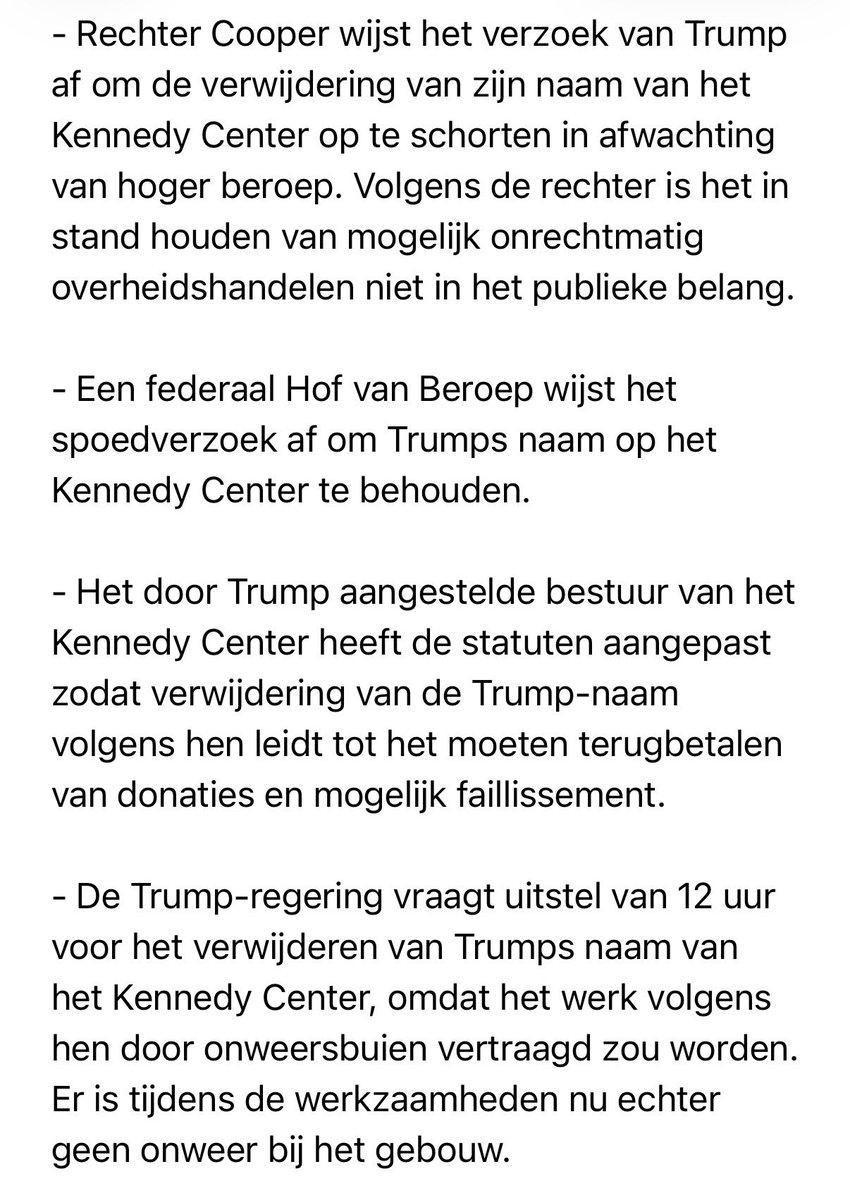 - Rechter Cooper wijst het verzoek van Trump af om de verwijdering van zijn naam van het Kennedy Center op te schorten in afwachting van hoger beroep. Volgens de rechter is het in stand houden van mogelijk onrechtmatig overheidshandelen niet in het publieke belang.

- Een federaal Hof van Beroep wijst het spoedverzoek af om Trumps naam op het Kennedy Center te behouden.

- Het door Trump aangestelde bestuur van het Kennedy Center heeft de statuten aangepast zodat verwijdering van de Trump-naam volgens hen leidt tot het moeten terugbetalen van donaties en mogelijk faillissement.

- De Trump-regering vraagt uitstel van 12 uur voor het verwijderen van Trumps naam van het Kennedy Center, omdat het werk volgens hen door onweersbuien vertraagd zou worden. Er is tijdens de werkzaamheden nu echter geen onweer bij het gebouw.